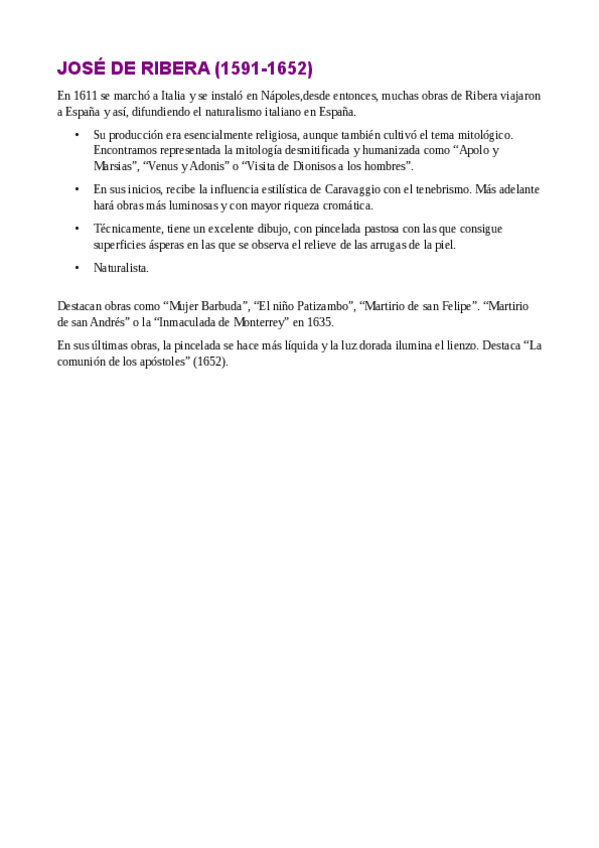 JOSÉ DE RIBERA (1591-1652)

En 1611 se marchó a Italia y se instaló en Nápoles,desde entonces, muchas obras de Ribera viajaron a España y así, difundiendo el naturalismo italiano en España.

• Su producción era esencialmente religiosa, aunque también cultivó el tema mitológico. Encontramos representada la mitología desmitificada y humanizada como “Apolo y Marsias”, “Venus y Adonis” o “Visita de Dionisos a los hombres”.

• En sus inicios, recibe la influencia estilística de Caravaggio con el tenebrismo. Más adelante hará obras más luminosas y con mayor riqueza cromática.

• Técnicamente, tiene un excelente dibujo, con pincelada pastosa con las que consigue superficies ásperas en las que se observa el relieve de las arrugas de la piel.

• Naturalista.

Destacan obras como “Mujer Barbuda”, “El niño Patizambo”, “Martirio de san Felipe”. “Martirio de san Andrés” o la “Inmaculada de Monterrey” en 1635.

En sus últimas obras, la pincelada se hace más líquida y la luz dorada ilumina el lienzo. Destaca “La comunión de los apóstoles” (1652).